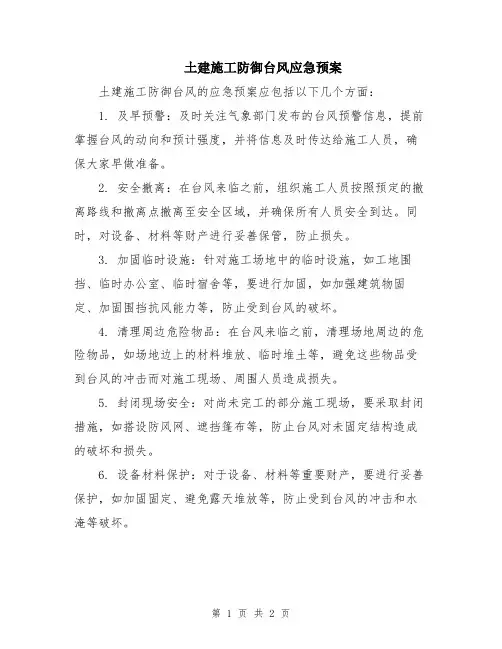 土建施工防御台风应急预案

土建施工防御台风的应急预案应包括以下几个方面：

1. 及早预警：及时关注气象部门发布的台风预警信息，提前掌握台风的动向和预计强度，并将信息及时传达给施工人员，确保大家早做准备。

2. 安全撤离：在台风来临之前，组织施工人员按照预定的撤离路线和撤离点撤离至安全区域，并确保所有人员安全到达。同时，对设备、材料等财产进行妥善保管，防止损失。

3. 加固临时设施：针对施工场地中的临时设施，如工地围挡、临时办公室、临时宿舍等，要进行加固，如加强建筑物固定、加固围挡抗风能力等，防止受到台风的破坏。

4. 清理周边危险物品：在台风来临之前，清理场地周边的危险物品，如场地边上的材料堆放、临时堆土等，避免这些物品受到台风的冲击而对施工现场、周围人员造成损失。

5. 封闭现场安全：对尚未完工的部分施工现场，要采取封闭措施，如搭设防风网、遮挡篷布等，防止台风对未固定结构造成的破坏和损失。

6. 设备材料保护：对于设备、材料等重要财产，要进行妥善保护，如加固固定、避免露天堆放等，防止受到台风的冲击和水淹等破坏。

第 1 页 共 2 页